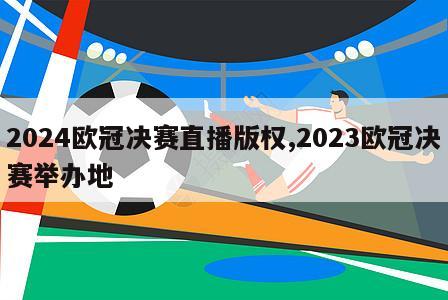 2024欧冠决赛直播版权,2023欧冠决赛举办地